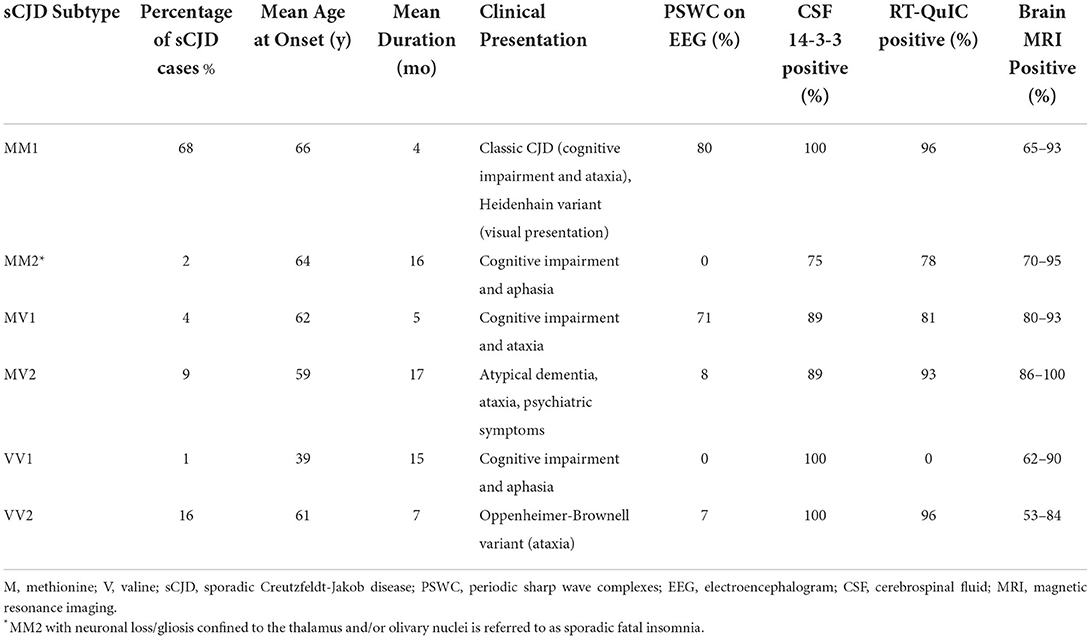 | sCJD Subtype | Percentage of sCJD cases % | Mean Age at Onset (y) | Mean Duration (mo) | Clinical Presentation | PSWC on EEG (%) | CSF 14-3-3 positive (%) | RT-QuIC positive (%) | Brain MRI Positive (%) |
|---|---|---|---|---|---|---|---|---|
| MM1 | 68 | 66 | 4 | Classic CJD (cognitive impairment and ataxia), Heidenhain variant (visual presentation) | 80 | 100 | 96 | 65–93 |
| MM2* | 2 | 64 | 16 | Cognitive impairment and aphasia | 0 | 75 | 78 | 70–95 |
| MV1 | 4 | 62 | 5 | Cognitive impairment and ataxia | 71 | 89 | 81 | 80–93 |
| MV2 | 9 | 59 | 17 | Atypical dementia, ataxia, psychiatric symptoms | 8 | 89 | 93 | 86–100 |
| VV1 | 1 | 39 | 15 | Cognitive impairment and aphasia | 0 | 100 | 0 | 62–90 |
| VV2 | 16 | 61 | 7 | Oppenheimer-Brownell variant (ataxia) | 7 | 100 | 96 | 53–84 |

M, methionine; V, valine; sCJD, sporadic Creutzfeldt-Jakob disease; PSWC, periodic sharp wave complexes; EEG, electroencephalogram; CSF, cerebrospinal fluid; MRI, magnetic resonance imaging.

*MM2 with neuronal loss/gliosis confined to the thalamus and/or olivary nuclei is referred to as sporadic fatal insomnia.